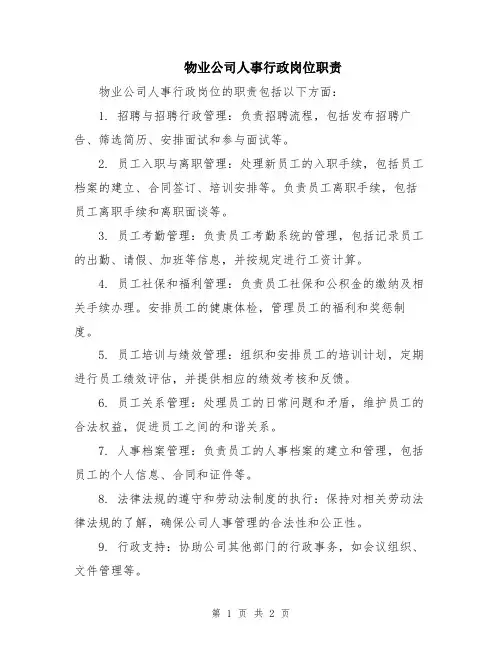 物业公司人事行政岗位职责

物业公司人事行政岗位的职责包括以下方面：

1. 招聘与招聘行政管理：负责招聘流程，包括发布招聘广告、筛选简历、安排面试和参与面试等。

2. 员工入职与离职管理：处理新员工的入职手续，包括员工档案的建立、合同签订、培训安排等。负责员工离职手续，包括员工离职手续和离职面谈等。

3. 员工考勤管理：负责员工考勤系统的管理，包括记录员工的出勤、请假、加班等信息，并按规定进行工资计算。

4. 员工社保和福利管理：负责员工社保和公积金的缴纳及相关手续办理。安排员工的健康体检，管理员工的福利和奖惩制度。

5. 员工培训与绩效管理：组织和安排员工的培训计划，定期进行员工绩效评估，并提供相应的绩效考核和反馈。

6. 员工关系管理：处理员工的日常问题和矛盾，维护员工的合法权益，促进员工之间的和谐关系。

7. 人事档案管理：负责员工的人事档案的建立和管理，包括员工的个人信息、合同和证件等。

8. 法律法规的遵守和劳动法制度的执行：保持对相关劳动法律法规的了解，确保公司人事管理的合法性和公正性。

9. 行政支持：协助公司其他部门的行政事务，如会议组织、文件管理等。

第 1 页 共 2 页